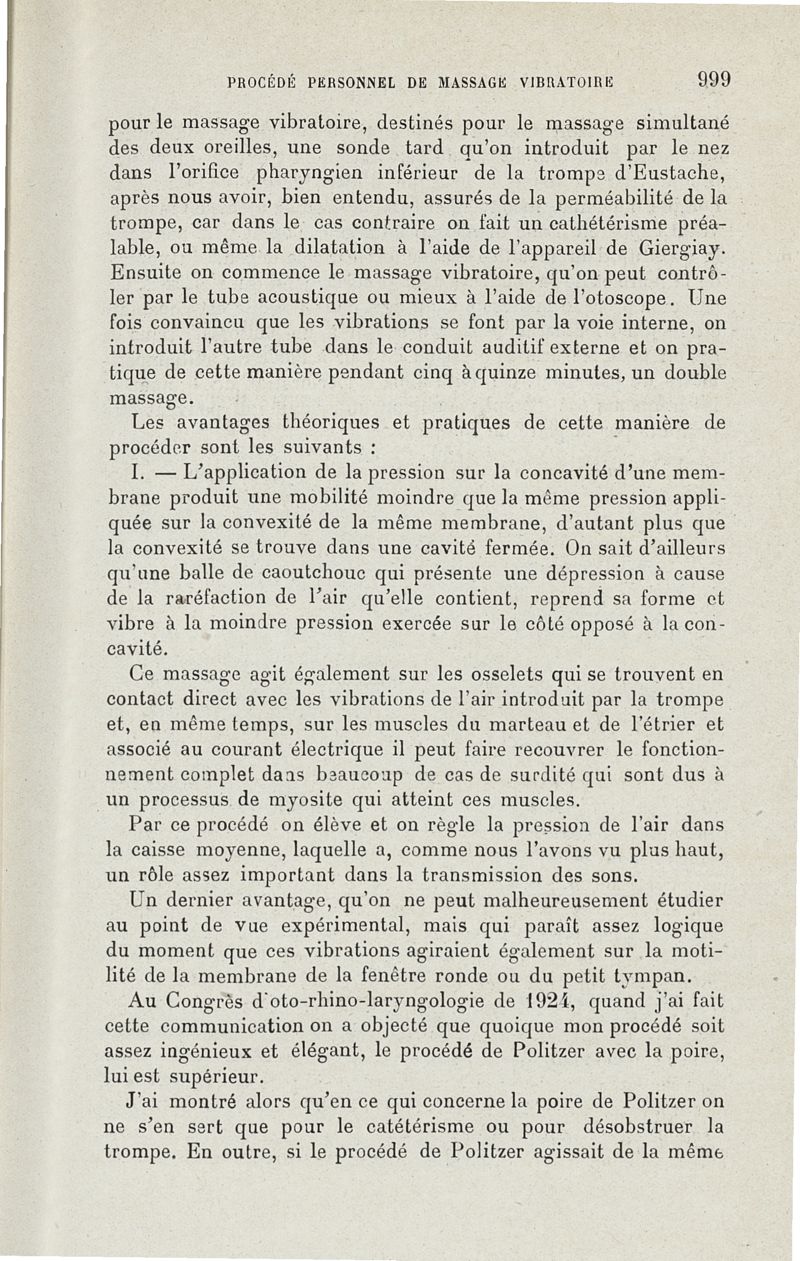 PROCÉDÉ PERSONNEL DE MASSAGE VIBRATOIRE 999

pour le massage vibratoire, destinés pour le massage simultané des deux oreilles, une sonde tard qu'on introduit par le nez dans l'orifice pharyngien inférieur de la trompe d'Eustache, après nous avoir, bien entendu, assurés de la perméabilité de la trompe, car dans le cas contraire on fait un cathétérisme préalable, ou même la dilatation à l'aide de l'appareil de Giergiay. Ensuite on commence le massage vibratoire, qu'on peut contrôler par le tube acoustique ou mieux à l'aide de l'otoscope. Une fois convaincu que les vibrations se font par la voie interne, on introduit l'autre tube dans le conduit auditif externe et on pratique de cette manière pendant cinq à quinze minutes, un double massage.

Les avantages théoriques et pratiques de cette manière de procéder sont les suivants :

I. — L'application de la pression sur la concavité d'une membrane produit une mobilité moindre que la même pression appliquée sur la convexité de la même membrane, d'autant plus que la convexité se trouve dans une cavité fermée. On sait d'ailleurs qu'une balle de caoutchouc qui présente une dépression à cause de la raréfaction de l'air qu'elle contient, reprend sa forme et vibre à la moindre pression exercée sur le côté opposé à la concavité.

Ce massage agit également sur les osselets qui se trouvent en contact direct avec les vibrations de l'air introduit par la trompe et, en même temps, sur les muscles du marteau et de l'étrier et associé au courant électrique il peut faire recouvrer le fonctionnement complet dans beaucoup de cas de surdité qui sont dus à un processus de myosite qui atteint ces muscles.

Par ce procédé on élève et on règle la pression de l'air dans la caisse moyenne, laquelle a, comme nous l'avons vu plus haut, un rôle assez important dans la transmission des sons.

Un dernier avantage, qu'on ne peut malheureusement étudier au point de vue expérimental, mais qui paraît assez logique du moment que ces vibrations agiraient également sur la motilité de la membrane de la fenêtre ronde ou du petit tympan.

Au Congrès d'oto-rhino-laryngologie de 1924, quand j'ai fait cette communication on a objecté que quoique mon procédé soit assez ingénieux et élégant, le procédé de Politzer avec la poire, lui est supérieur.

J'ai montré alors qu'en ce qui concerne la poire de Politzer on ne s'en sert que pour le catétérisme ou pour désobstruer la trompe. En outre, si le procédé de Politzer agissait de la même